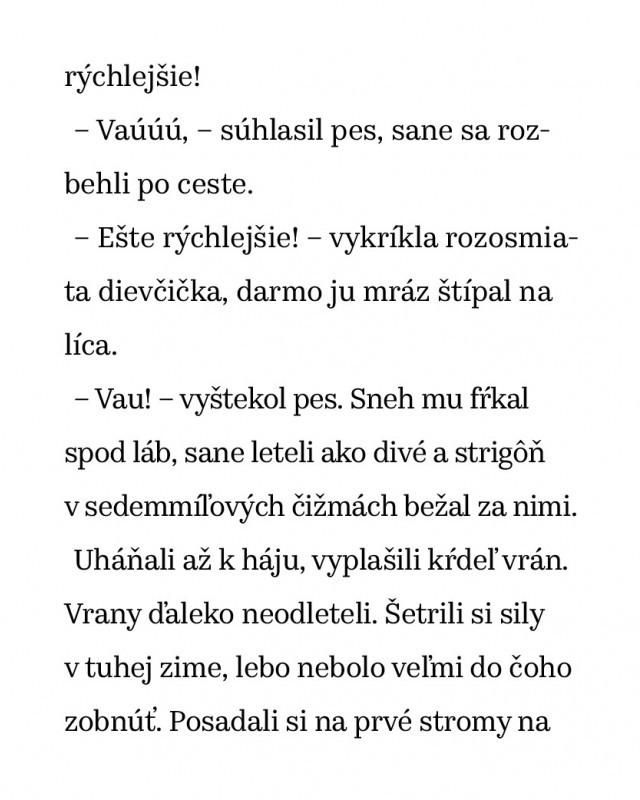 rýchlejšie!

– Vaúúú, – súhlasil pes, sane sa rozbehli po ceste.

– Ešte rýchlejšie! – vykríkla rozosmiata dievčička, darmo ju mráz štípal na líca.

– Vau! – vyštekol pes. Sneh mu fŕkal spod láb, sane leteli ako divé a strigôň v sedemmíľových čižmách bežal za nimi.

Uháňali až k háju, vyplašili kŕdeľ vrán. Vrany ďaleko neodleteli. Šetrili si sily v tuhej zime, lebo nebolo veľmi do čoho zobnúť. Posadali si na prvé stromy na